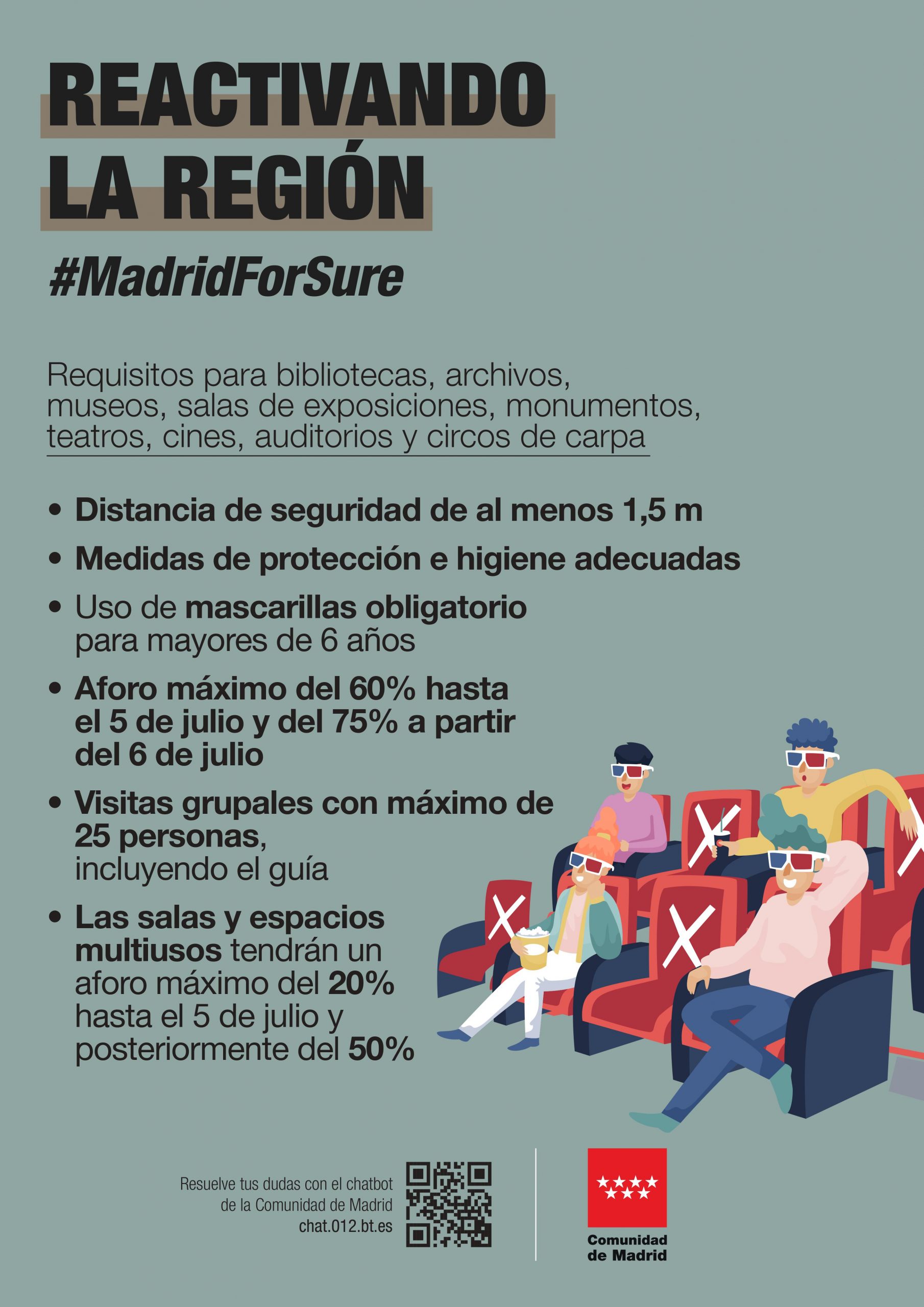 REACTIVANDO
LA REGIÓN

#MadridForSure

Requisitos para bibliotecas, archivos, museos, salas de exposiciones, monumentos, teatros, cines, auditorios y circos de carpa

• Distancia de seguridad de al menos 1,5 m
• Medidas de protección e higiene adecuadas
• Uso de mascarillas obligatorio para mayores de 6 años
• Aforo máximo del 60% hasta el 5 de julio y del 75% a partir del 6 de julio
• Visitas grupales con máximo de 25 personas, incluyendo el guía
• Las salas y espacios multiusos tendrán un aforo máximo del 20% hasta el 5 de julio y posteriormente del 50%

Resuelve tus dudas con el chatbot
de la Comunidad de Madrid
chat.012.bt.es

Comunidad
de Madrid